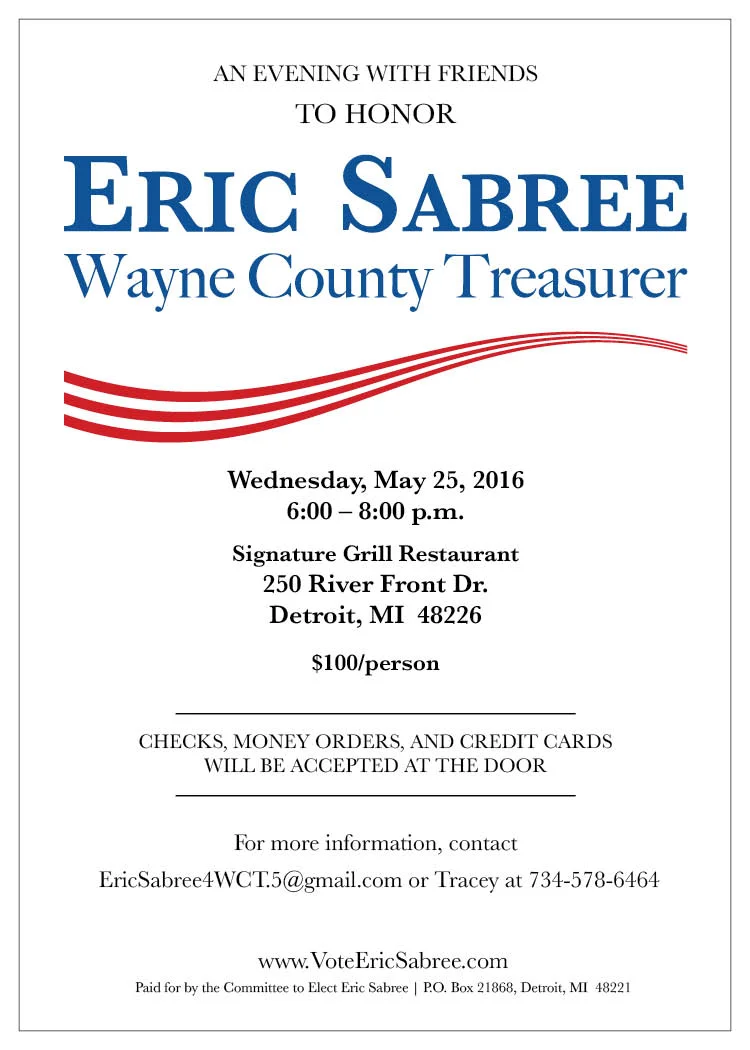 AN EVENING WITH FRIENDS
TO HONOR

ERIC SABREE
Wayne County Treasurer

Wednesday, May 25, 2016
6:00 – 8:00 p.m.

Signature Grill Restaurant
250 River Front Dr.
Detroit, MI 48226

$100/person

CHECKS, MONEY ORDERS, AND CREDIT CARDS
WILL BE ACCEPTED AT THE DOOR

For more information, contact
EricSabree4WCT.5@gmail.com or Tracey at 734-578-6464

www.VoteEricSabree.com
Paid for by the Committee to Elect Eric Sabree | P.O. Box 21868, Detroit, MI 48221